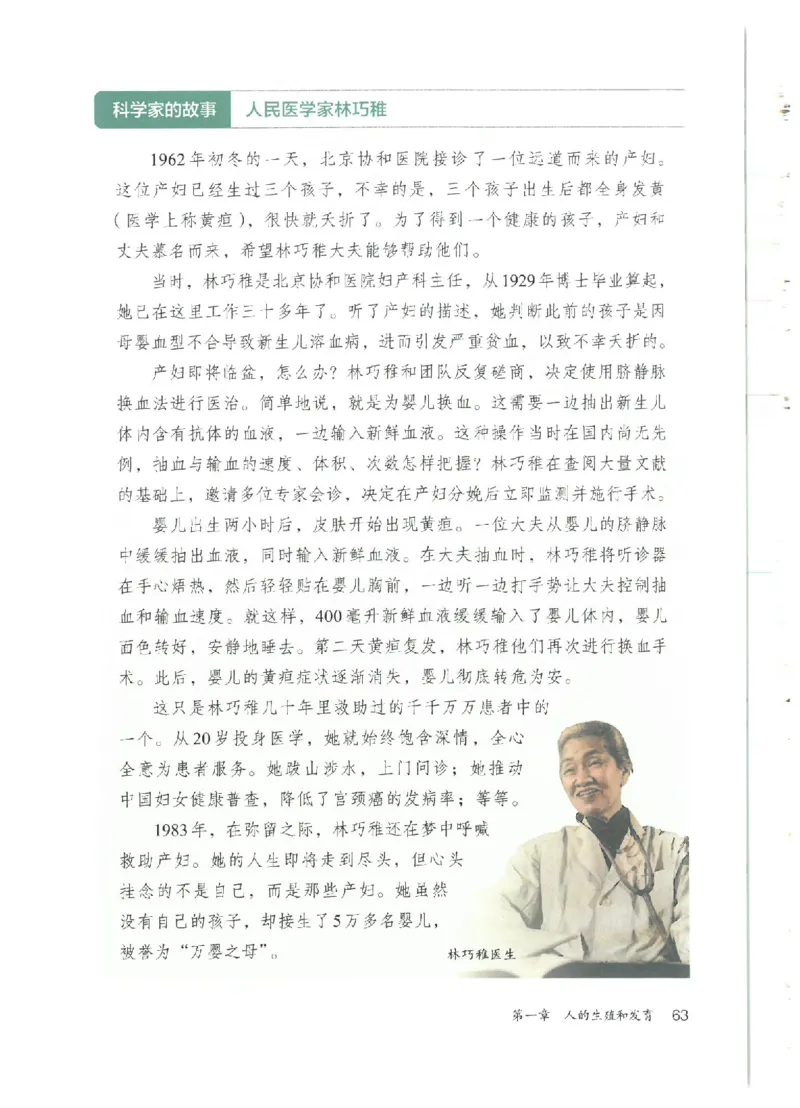 科学家的故事 人民医学家林巧稚

1962年初冬的一天，北京协和医院接诊了一位远道而来的产妇。这位产妇已经生过三个孩子，不幸的是，三个孩子出生后都全身发黄（医学上称黄疸），很快就夭折了。为了得到一个健康的孩子，产妇和丈夫慕名而来，希望林巧稚大夫能够帮助他们。

当时，林巧稚是北京协和医院妇产科主任，从1929年博士毕业算起，她已在这里工作三十多年了。听了产妇的描述，她判断此前的孩子是因母婴血型不合导致新生儿溶血病，进而引发严重贫血，以致不幸夭折的。

产妇即将临盆，怎么办？林巧稚和团队反复磋商，决定使用脐静脉换血法进行医治。简单地说，就是为婴儿换血。这需要一边抽出新生儿体内含有抗体的血液，一边输入新鲜血液。这种操作当时在国内尚无先例，抽血与输血的速度、体积、次数怎样把握？林巧稚在查阅大量文献的基础上，邀请多位专家会诊，决定在产妇分娩后立即监测并施行手术。

婴儿出生两小时后，皮肤开始出现黄疸。一位大夫从婴儿的脐静脉中缓缓抽出血液，同时输入新鲜血液。在大夫抽血时，林巧稚将听诊器在手心焐热，然后轻轻贴在婴儿胸前，一边听一边打手势让大夫控制抽血和输血速度。就这样，400毫升新鲜血液缓缓输入了婴儿体内，婴儿面色转好，安静地睡去。第二天黄疸复发，林巧稚他们再次进行换血手术。此后，婴儿的黄疸症状逐渐消失，婴儿彻底转危为安。

这只是林巧稚几十年里救助过的千千万万患者中的一个。从20岁投身医学，她就始终饱含深情，全心全意为患者服务。她跋山涉水，上门问诊；她推动中国妇女健康普查，降低了宫颈癌的发病率；等等。

1983年，在弥留之际，林巧稚还在梦中呼喊救助产妇。她的人生即将走到尽头，但心头挂念的不是自己，而是那些产妇。她虽然没有自己的孩子，却接生了5万多名婴儿，被誉为“万婴之母”。

林巧稚医生

第一章 人的生殖和发育 63